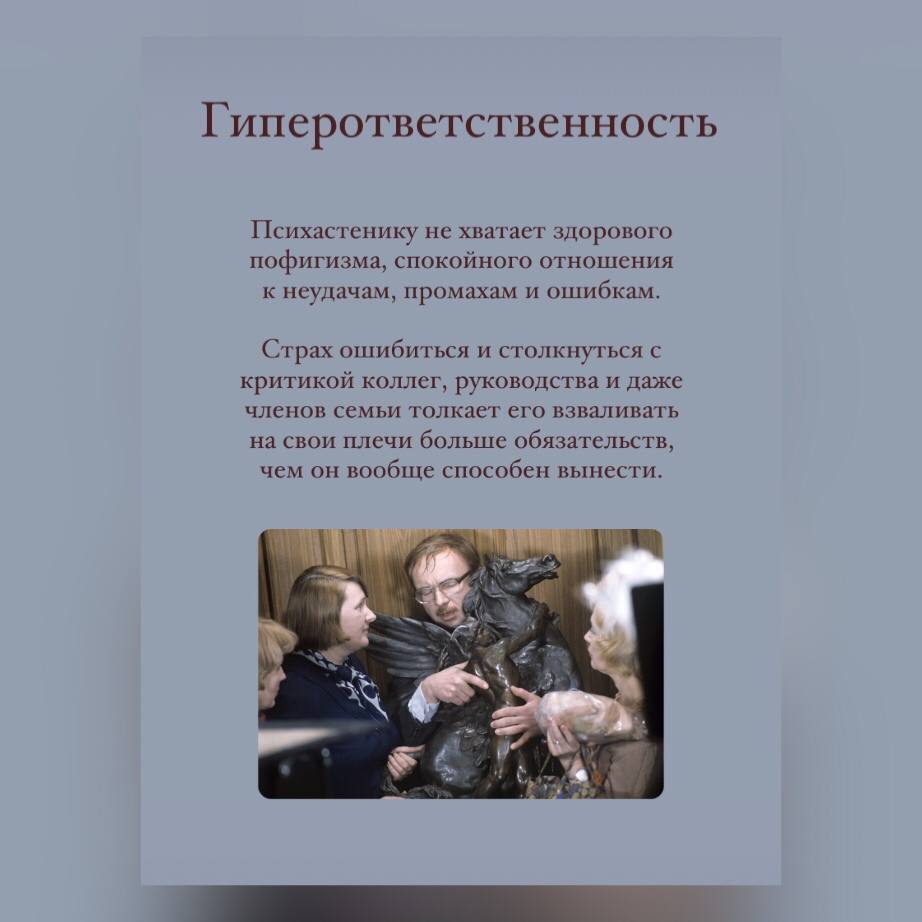 Гиперответственность

Психастенику не хватает здорового пофигизма, спокойного отношения к неудачам, промахам и ошибкам.

Страх ошибиться и столкнуться с критикой коллег, руководства и даже членов семьи толкает его взваливать на свои плечи больше обязательств, чем он вообще способен вынести.